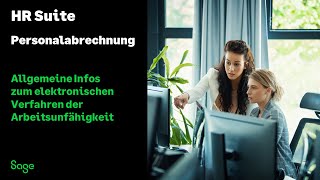 HR Suite

Personalabrechnung

Allgemeine Infos zum elektronischen Verfahren der Arbeitsunfähigkeit

Sage